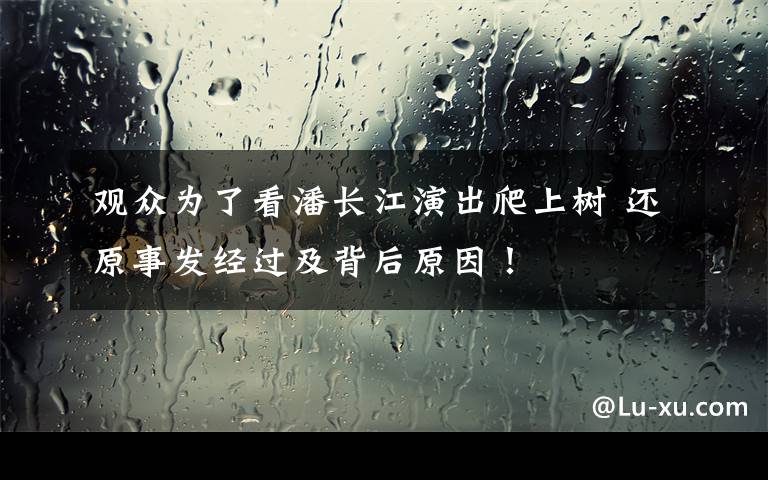 观众为了看潘长江演出爬上树 还原事发经过及背后原因！

@Lu-xu.com